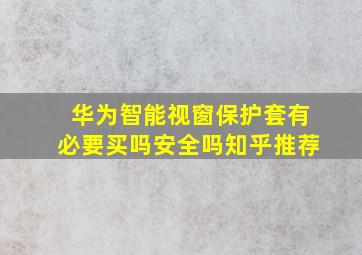 华为智能视窗保护套有必要买吗安全吗知乎推荐